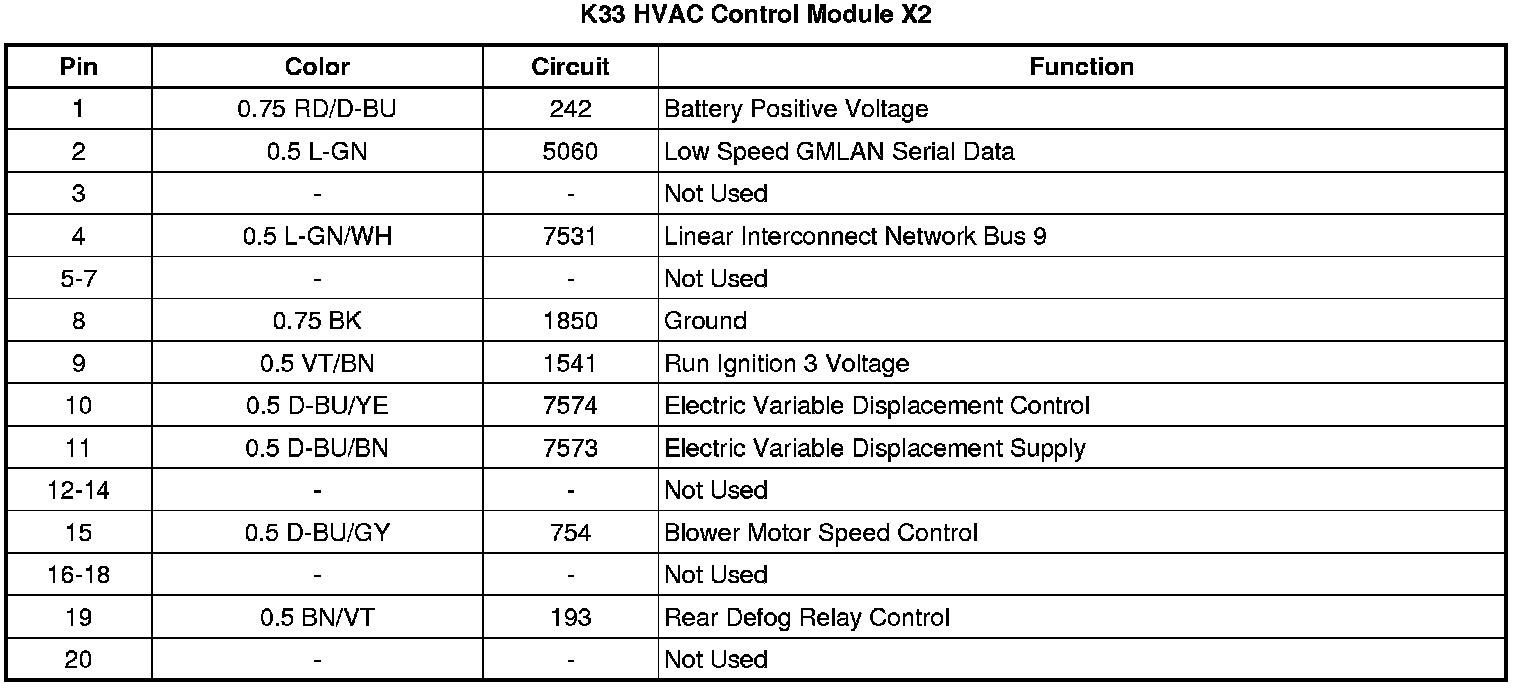 K33 HVAC Control Module X2

| Pin | Color | Circuit | Function |
|---|---|---|---|
| 1 | 0.75 RD/D-BU | 242 | Battery Positive Voltage |
| 2 | 0.5 L-GN | 5060 | Low Speed GMLAN Serial Data |
| 3 | - | - | Not Used |
| 4 | 0.5 L-GN/WH | 7531 | Linear Interconnect Network Bus 9 |
| 5-7 | - | - | Not Used |
| 8 | 0.75 BK | 1850 | Ground |
| 9 | 0.5 VT/BN | 1541 | Run Ignition 3 Voltage |
| 10 | 0.5 D-BU/YE | 7574 | Electric Variable Displacement Control |
| 11 | 0.5 D-BU/BN | 7573 | Electric Variable Displacement Supply |
| 12-14 | - | - | Not Used |
| 15 | 0.5 D-BU/GY | 754 | Blower Motor Speed Control |
| 16-18 | - | - | Not Used |
| 19 | 0.5 BN/VT | 193 | Rear Defog Relay Control |
| 20 | - | - | Not Used |